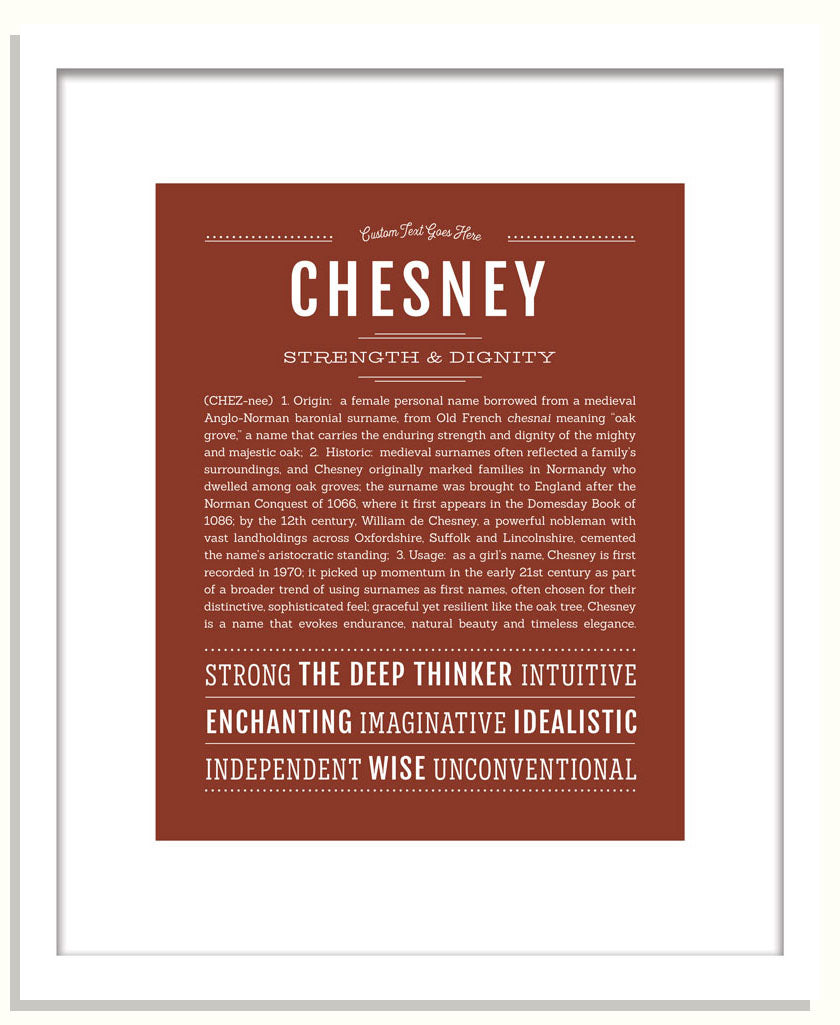 Custom Text Goes Here

CHESNEY

STRENGTH & DIGNITY

(CHEZ-nee) 1. Origin: a female personal name borrowed from a medieval Anglo-Norman baronial surname, from Old French chesnai meaning "oak grove," a name that carries the enduring strength and dignity of the mighty and majestic oak; 2. Historic: medieval surnames often reflected a family's surroundings, and Chesney originally marked families in Normandy who dwelled among oak groves; the surname was brought to England after the Norman Conquest of 1066, where it first appears in the Domesday Book of 1086; by the 12th century, William de Chesney, a powerful nobleman with vast landholdings across Oxfordshire, Suffolk and Lincolnshire, cemented the name's aristocratic standing; 3. Usage: as a girl's name, Chesney is first recorded in 1970; it picked up momentum in the early 21st century as part of a broader trend of using surnames as first names, often chosen for their distinctive, sophisticated feel; graceful yet resilient like the oak tree, Chesney is a name that evokes endurance, natural beauty and timeless elegance.

STRONG THE DEEP THINKER INTUITIVE

ENCHANTING IMAGINATIVE IDEALISTIC

INDEPENDENT WISE UNCONVENTIONAL